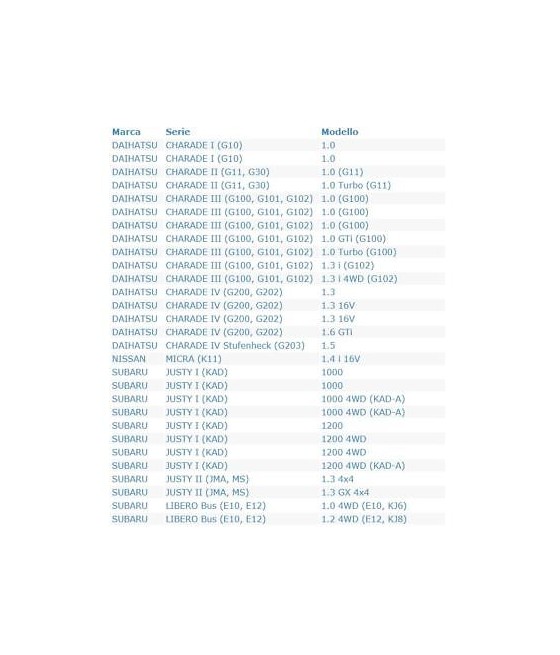 | Marca | Serie | Modello |
|---|---|---|
| DAIHATSU | CHARADE I (G10) | 1.0 |
| DAIHATSU | CHARADE I (G10) | 1.0 |
| DAIHATSU | CHARADE II (G11, G30) | 1.0 (G11) |
| DAIHATSU | CHARADE II (G11, G30) | 1.0 Turbo (G11) |
| DAIHATSU | CHARADE III (G100, G101, G102) | 1.0 (G100) |
| DAIHATSU | CHARADE III (G100, G101, G102) | 1.0 (G100) |
| DAIHATSU | CHARADE III (G100, G101, G102) | 1.0 (G100) |
| DAIHATSU | CHARADE III (G100, G101, G102) | 1.0 GTi (G100) |
| DAIHATSU | CHARADE III (G100, G101, G102) | 1.0 Turbo (G100) |
| DAIHATSU | CHARADE III (G100, G101, G102) | 1.3 i (G102) |
| DAIHATSU | CHARADE III (G100, G101, G102) | 1.3 i 4WD (G102) |
| DAIHATSU | CHARADE IV (G200, G202) | 1.3 |
| DAIHATSU | CHARADE IV (G200, G202) | 1.3 16V |
| DAIHATSU | CHARADE IV (G200, G202) | 1.3 16V |
| DAIHATSU | CHARADE IV (G200, G202) | 1.6 GTi |
| DAIHATSU | CHARADE IV Stufenheck (G203) | 1.5 |
| NISSAN | MICRA (K11) | 1.4 i 16V |
| SUBARU | JUSTY I (KAD) | 1000 |
| SUBARU | JUSTY I (KAD) | 1000 |
| SUBARU | JUSTY I (KAD) | 1000 4WD (KAD-A) |
| SUBARU | JUSTY I (KAD) | 1000 4WD (KAD-A) |
| SUBARU | JUSTY I (KAD) | 1200 |
| SUBARU | JUSTY I (KAD) | 1200 4WD |
| SUBARU | JUSTY I (KAD) | 1200 4WD |
| SUBARU | JUSTY I (KAD) | 1200 4WD (KAD-A) |
| SUBARU | JUSTY II (JMA, MS) | 1.3 4x4 |
| SUBARU | JUSTY II (JMA, MS) | 1.3 GX 4x4 |
| SUBARU | LIBERO Bus (E10, E12) | 1.0 4WD (E10, KJ6) |
| SUBARU | LIBERO Bus (E10, E12) | 1.2 4WD (E12, KJ8) |